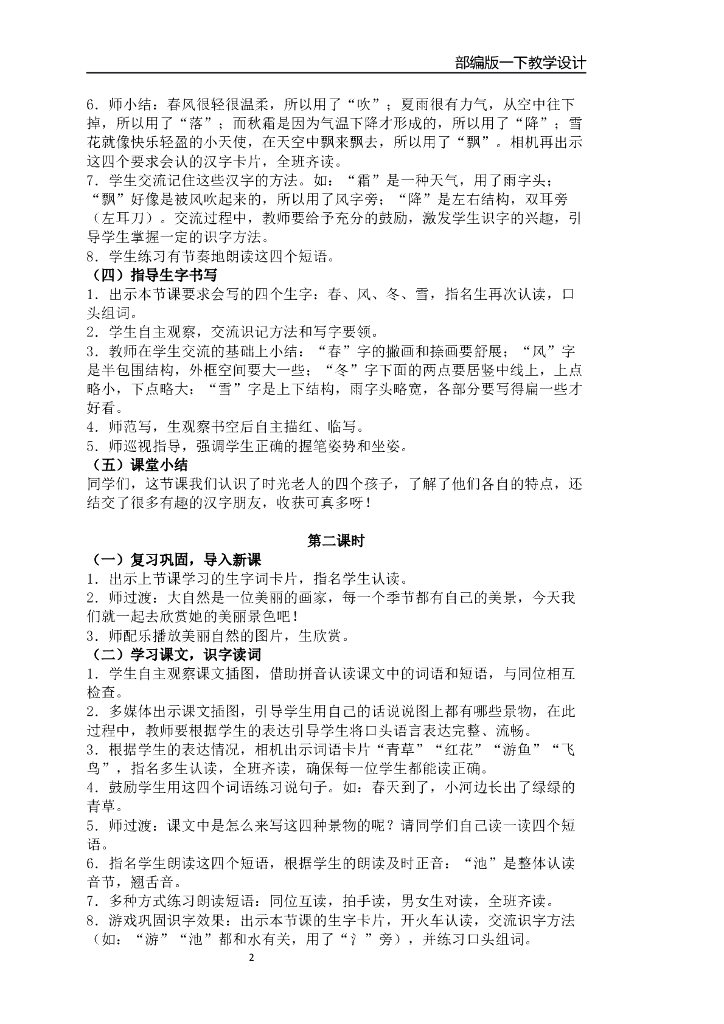 部编版一下教学设计

6．师小结：春风很轻很温柔，所以用了“吹”；夏雨很有力气，从空中往下掉，所以用了“落”；而秋霜是因为气温下降才形成的，所以用了“降”；雪花就像快乐轻盈的小天使，在天空中飘来飘去，所以用了“飘”。相机再出示这四个要求会认的汉字卡片，全班齐读。
7．学生交流记住这些汉字的方法。如：“霜”是一种天气，用了雨字头；“飘”好像是被风吹起来的，所以用了风字旁；“降”是左右结构，双耳旁（左耳刀）。交流过程中，教师要给予充分的鼓励，激发学生识字的兴趣，引导学生掌握一定的识字方法。
8．学生练习有节奏地朗读这四个短语。
（四）指导生字书写
1．出示本节课要求会写的四个生字：春、风、冬、雪，指名生再次认读，口头组词。
2．学生自主观察，交流识记方法和写字要领。
3．教师在学生交流的基础上小结：“春”字的撇画和捺画要舒展；“风”字是半包围结构，外框空间要大一些；“冬”字下面的两点要居竖中线上，上点略小，下点略大；“雪”字是上下结构，雨字头略宽，各部分要写得扁一些才好看。
4．师范写，生观察书空后自主描红、临写。
5．师巡视指导，强调学生正确的握笔姿势和坐姿。
（五）课堂小结
同学们，这节课我们认识了时光老人的四个孩子，了解了他们各自的特点，还结交了很多有趣的汉字朋友，收获可真多呀！

第二课时
（一）复习巩固，导入新课
1．出示上节课学习的生字词卡片，指名学生认读。
2．师过渡：大自然是一位美丽的画家，每一个季节都有自己的美景，今天我们就一起去欣赏她的美丽景色吧！
3．师配乐播放美丽自然的图片，生欣赏。
（二）学习课文，识字读词
1．学生自主观察课文插图，借助拼音认读课文中的词语和短语，与同位相互检查。
2．多媒体出示课文插图，引导学生用自己的话说说图上都有哪些景物，在此过程中，教师要根据学生的表达引导学生将口头语言表达完整、流畅。
3．根据学生的表达情况，相机出示词语卡片“青草”“红花”“游鱼”“飞鸟”，指名多生认读，全班齐读，确保每一位学生都能读正确。
4．鼓励学生用这四个词语练习说句子。如：春天到了，小河边长出了绿绿的青草。
5．师过渡：课文中是怎么来写这四种景物的呢？请同学们自己读一读四个短语。
6．指名学生朗读这四个短语，根据学生的朗读及时正音：“池”是整体认读音节，翘舌音。
7．多种方式练习朗读短语：同位互读，拍手读，男女生对读，全班齐读。
8．游戏巩固识字效果：出示本节课的生字卡片，开火车认读，交流识字方法（如：“游”“池”都和水有关，用了“氵”旁），并练习口头组词。
2